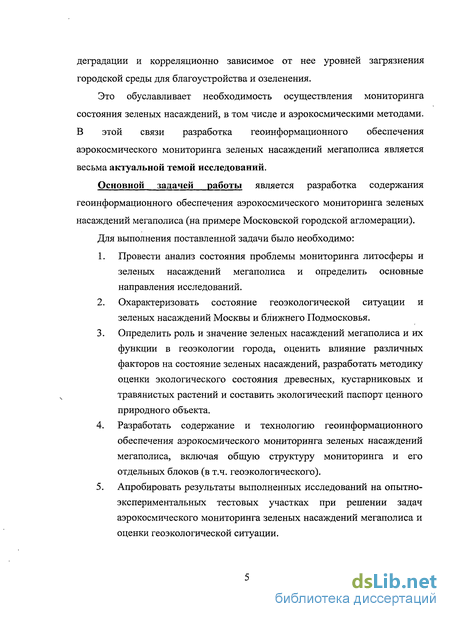 деградации и корреляционно зависимое от нее уровней загрязнения городской среды для благоустройства и озеленения.

Это обуславливает необходимость осуществления мониторинга состояния зеленых насаждений, в том числе и аэрокосмическими методами. В этой связи разработка геоинформационного обеспечения аэрокосмического мониторинга зеленых насаждений мегаполиса является весьма актуальной темой исследований.

Основной задачей работы является разработка содержания геоинформационного обеспечения аэрокосмического мониторинга зеленых насаждений мегаполиса (на примере Московской городской агломерации).

Для выполнения поставленной задачи было необходимо:

1. Провести анализ состояния проблемы мониторинга литосферы и зеленых насаждений мегаполиса и определить основные направления исследований.
2. Охарактеризовать состояние геоэкологической ситуации и зеленых насаждений Москвы и ближнего Подмосковья.
3. Определить роль и значение зеленых насаждений мегаполиса и их функции в геоэкологии города, оценить влияние различных факторов на состояние зеленых насаждений, разработать методику оценки экологического состояния древесных, кустарниковых и травянистых растений и составить экологический паспорт ценного природного объекта.
4. Разработать содержание и технологию геоинформационного обеспечения аэрокосмического мониторинга зеленых насаждений мегаполиса, включая общую структуру мониторинга и его отдельных блоков (в т.ч. геоэкологического).
5. Апробировать результаты выполненных исследований на опытно-экспериментальных тестовых участках при решении задач аэрокосмического мониторинга зеленых насаждений мегаполиса и оценки геоэкологической ситуации.

5

dsLib.net
библиотека диссертаций